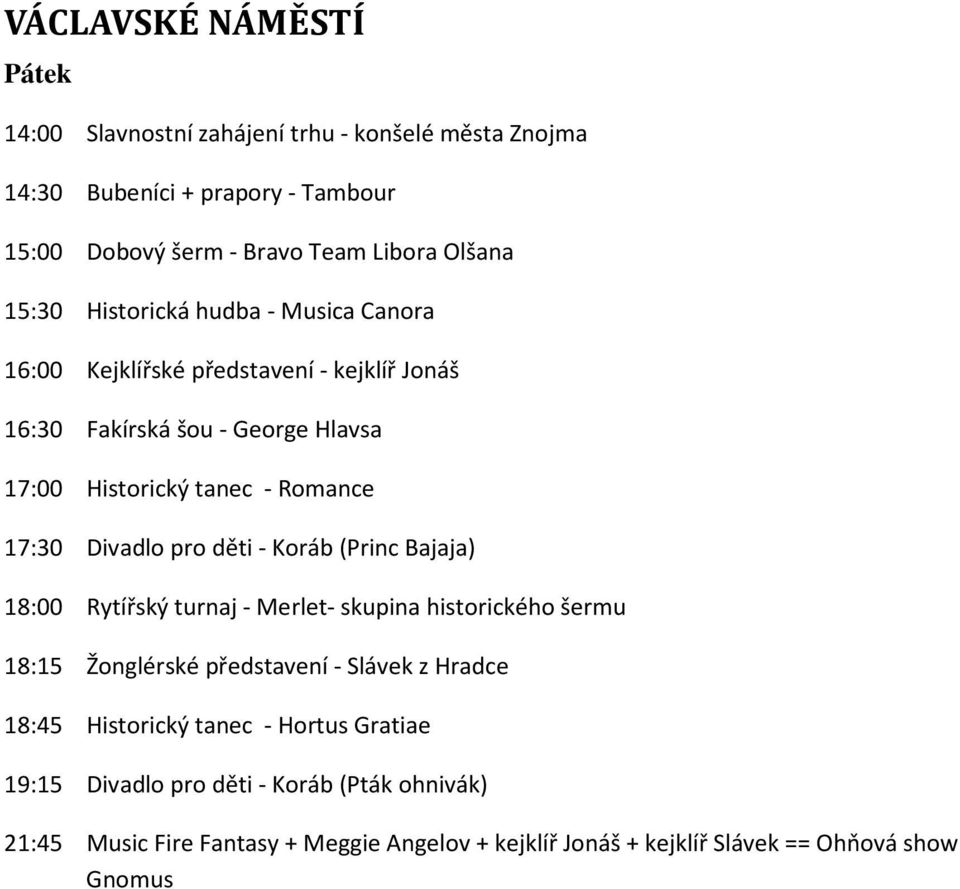 VÁCLAVSKÉ NÁMĚSTÍ

Pátek

14:00 Slavnostní zahájení trhu - konšelé města Znojma

14:30 Bubeníci + prapory - Tambour

15:00 Dobový šerm - Bravo Team Libora Olšana

15:30 Historická hudba - Musica Canora

16:00 Kejklířské představení - kejklíř Jonáš

16:30 Fakírská šou - George Hlavsa

17:00 Historický tanec - Romance

17:30 Divadlo pro děti - Koráb (Princ Bajaja)

18:00 Rytířský turnaj - Merlet- skupina historického šermu

18:15 Žonglérské představení - Slávek z Hradce

18:45 Historický tanec - Hortus Gratiae

19:15 Divadlo pro děti - Koráb (Pták ohnivák)

21:45 Music Fire Fantasy + Meggie Angelov + kejklíř Jonáš + kejklíř Slávek == Ohňová show Gnomus